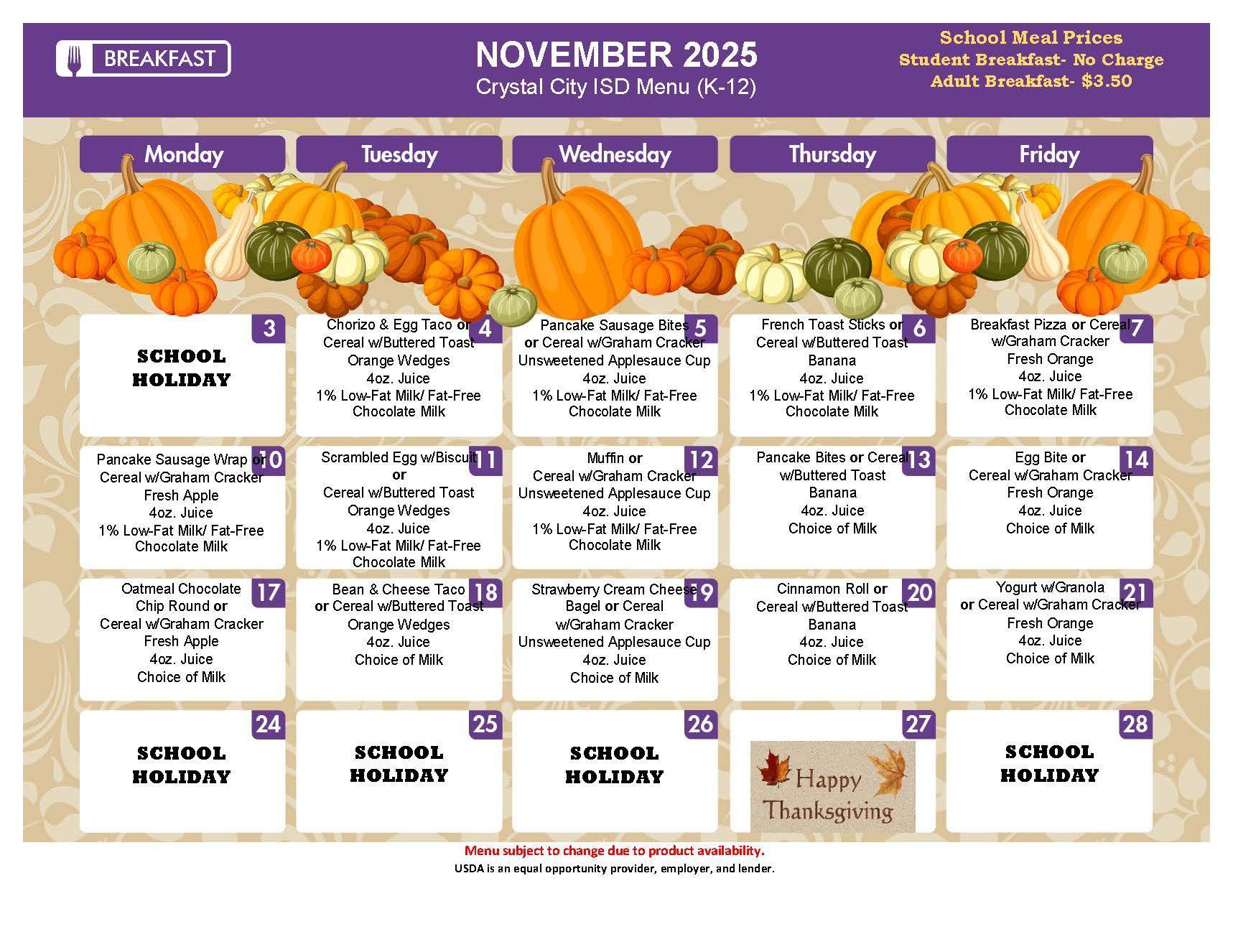 BREAKFAST

NOVEMBER 2025
Crystal City ISD Menu (K-12)

School Meal Prices
Student Breakfast- No Charge
Adult Breakfast- $3.50

| Monday | Tuesday | Wednesday | Thursday | Friday |
|---|---|---|---|---|
| 3 SCHOOL HOLIDAY | 4 Chorizo & Egg Taco or Cereal w/Buttered Toast Orange Wedges 4oz. Juice 1% Low-Fat Milk/ Fat-Free Chocolate Milk | 5 Pancake Sausage Bites or Cereal w/Graham Cracker Unsweetened Applesauce Cup 4oz. Juice 1% Low-Fat Milk/ Fat-Free Chocolate Milk | 6 French Toast Sticks or Cereal w/Buttered Toast Banana 4oz. Juice 1% Low-Fat Milk/ Fat-Free Chocolate Milk | 7 Breakfast Pizza or Cereal w/Graham Cracker Fresh Orange 4oz. Juice 1% Low-Fat Milk/ Fat-Free Chocolate Milk |
| 10 Pancake Sausage Wrap or Cereal w/Graham Cracker Fresh Apple 4oz. Juice 1% Low-Fat Milk/ Fat-Free Chocolate Milk | 11 Scrambled Egg w/Biscuit or Cereal w/Buttered Toast Orange Wedges 4oz. Juice 1% Low-Fat Milk/ Fat-Free Chocolate Milk | 12 Muffin or Cereal w/Graham Cracker Unsweetened Applesauce Cup 4oz. Juice 1% Low-Fat Milk/ Fat-Free Chocolate Milk | 13 Pancake Bites or Cereal w/Buttered Toast Banana 4oz. Juice Choice of Milk | 14 Egg Bite or Cereal w/Graham Cracker Fresh Orange 4oz. Juice Choice of Milk |
| 17 Oatmeal Chocolate Chip Round or Cereal w/Graham Cracker Fresh Apple 4oz. Juice Choice of Milk | 18 Bean & Cheese Taco or Cereal w/Buttered Toast Orange Wedges 4oz. Juice Choice of Milk | 19 Strawberry Cream Cheese Bagel or Cereal w/Graham Cracker Unsweetened Applesauce Cup 4oz. Juice Choice of Milk | 20 Cinnamon Roll or Cereal w/Buttered Toast Banana 4oz. Juice Choice of Milk | 21 Yogurt w/Granola or Cereal w/Graham Cracker Fresh Orange 4oz. Juice Choice of Milk |
| 24 SCHOOL HOLIDAY | 25 SCHOOL HOLIDAY | 26 SCHOOL HOLIDAY | 27 Happy Thanksgiving | 28 SCHOOL HOLIDAY |

Menu subject to change due to product availability.
USDA is an equal opportunity provider, employer, and lender.